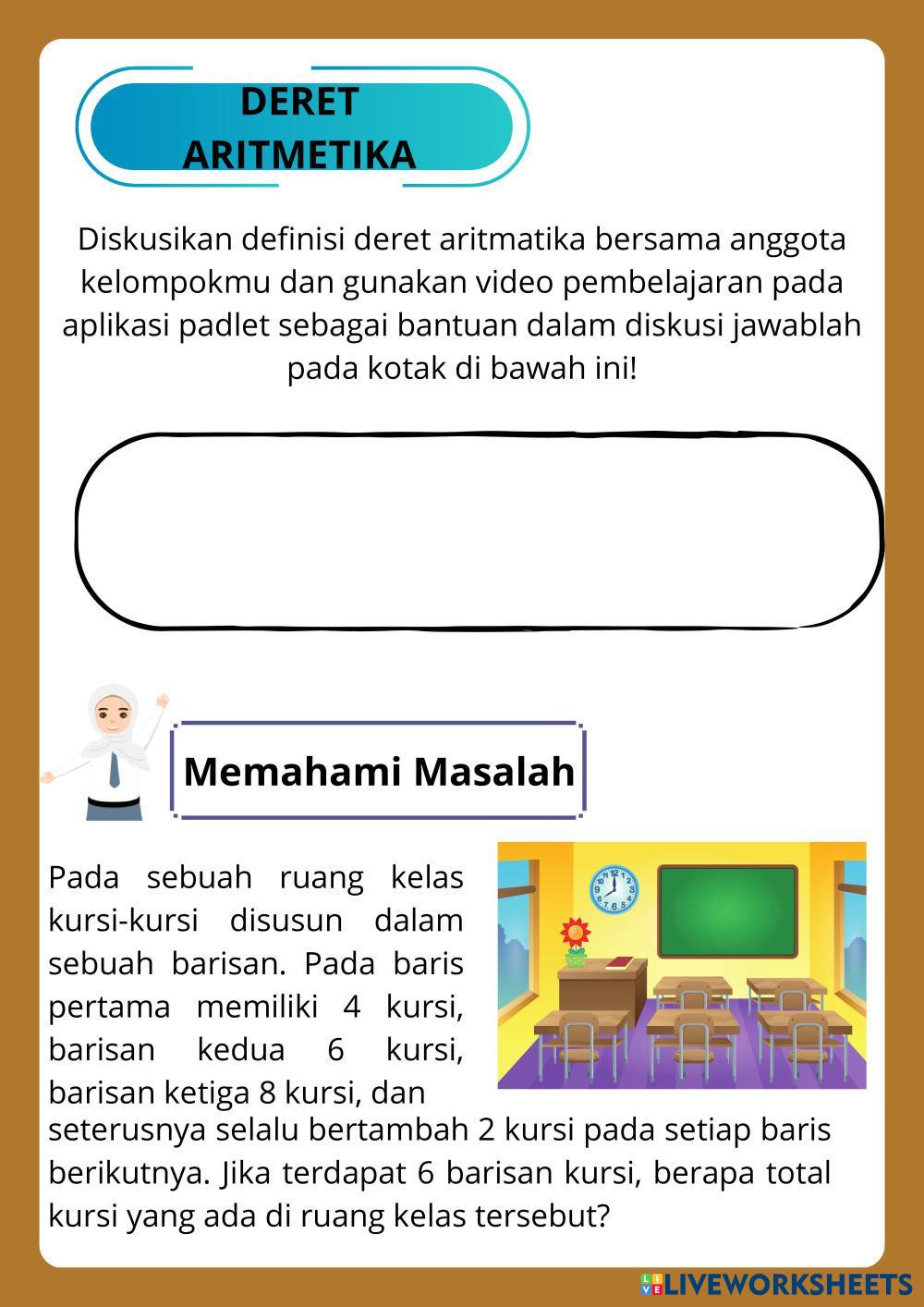 DERET ARITMETIKA

Diskusikan definisi deret aritmatika bersama anggota kelompokmu dan gunakan video pembelajaran pada aplikasi padlet sebagai bantuan dalam diskusi jawablah pada kotak di bawah ini!

Memahami Masalah

Pada sebuah ruang kelas kursi-kursi disusun dalam sebuah barisan. Pada baris pertama memiliki 4 kursi, barisan kedua 6 kursi, barisan ketiga 8 kursi, dan seterusnya selalu bertambah 2 kursi pada setiap baris berikutnya. Jika terdapat 6 barisan kursi, berapa total kursi yang ada di ruang kelas tersebut?

LIVEWORKSHEETS